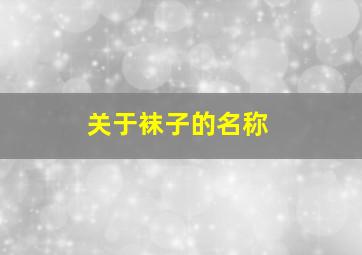 关于袜子的名称